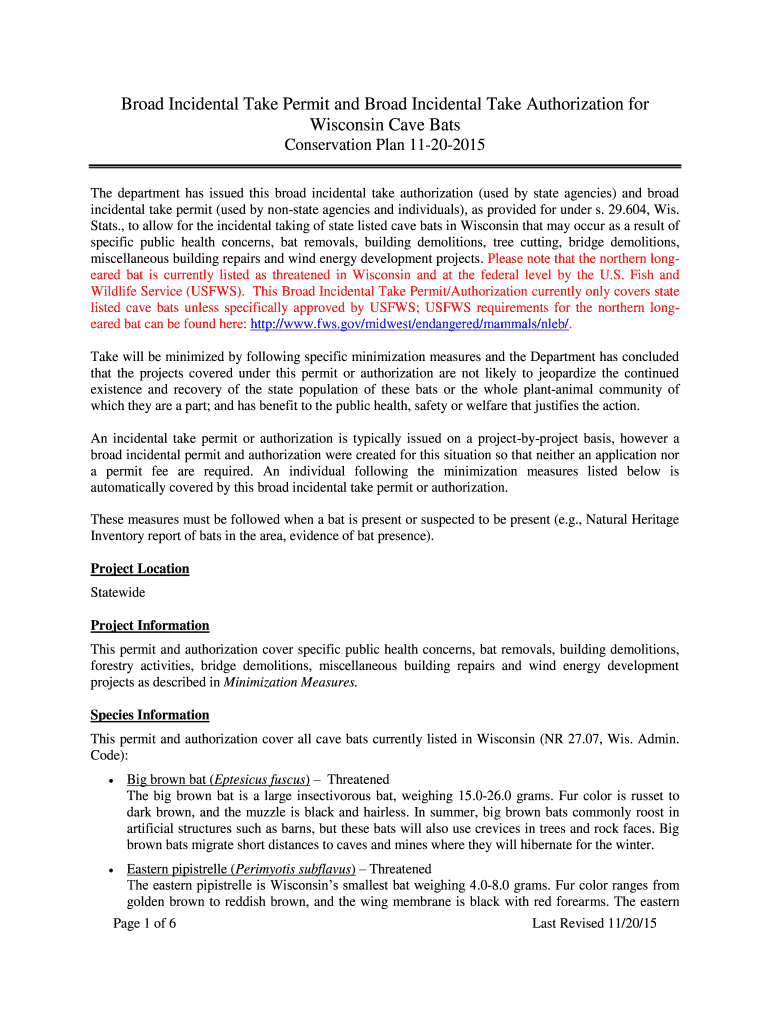 Broad Incidental Take Permit and Broad Incidental Take Authorization for Wisconsin Cave Bats
Conservation Plan 11-20-2015

The department has issued this broad incidental take authorization (used by state agencies) and broad incidental take permit (used by non-state agencies and individuals), as provided for under s. 29.604, Wis. Stats., to allow for the incidental taking of state listed cave bats in Wisconsin that may occur as a result of specific public health concerns, bat removals, building demolitions, tree cutting, bridge demolitions, miscellaneous building repairs and wind energy development projects. Please note that the northern long-eared bat is currently listed as threatened in Wisconsin and at the federal level by the U.S. Fish and Wildlife Service (USFWS). This Broad Incidental Take Permit/Authorization currently only covers state listed cave bats unless specifically approved by USFWS; USFWS requirements for the northern long-eared bat can be found here: http://www.fws.gov/midwest/endangered/mammals/nleb/.

Take will be minimized by following specific minimization measures and the Department has concluded that the projects covered under this permit or authorization are not likely to jeopardize the continued existence and recovery of the state population of these bats or the whole plant-animal community of which they are a part; and has benefit to the public health, safety or welfare that justifies the action.

An incidental take permit or authorization is typically issued on a project-by-project basis, however a broad incidental permit and authorization were created for this situation so that neither an application nor a permit fee are required. An individual following the minimization measures listed below is automatically covered by this broad incidental take permit or authorization.

These measures must be followed when a bat is present or suspected to be present (e.g., Natural Heritage Inventory report of bats in the area, evidence of bat presence).

Project Location

Statewide

Project Information

This permit and authorization cover specific public health concerns, bat removals, building demolitions, forestry activities, bridge demolitions, miscellaneous building repairs and wind energy development projects as described in Minimization Measures.

Species Information

This permit and authorization cover all cave bats currently listed in Wisconsin (NR 27.07, Wis. Admin. Code):

• Big brown bat (Eptesicus fuscus) – Threatened
The big brown bat is a large insectivorous bat, weighing 15.0-26.0 grams. Fur color is russet to dark brown, and the muzzle is black and hairless. In summer, big brown bats commonly roost in artificial structures such as barns, but these bats will also use crevices in trees and rock faces. Big brown bats migrate short distances to caves and mines where they will hibernate for the winter.

• Eastern pipistrelle (Perimyotis subflavus) – Threatened
The eastern pipistrelle is Wisconsin's smallest bat weighing 4.0-8.0 grams. Fur color ranges from golden brown to reddish brown, and the wing membrane is black with red forearms. The eastern

Page 1 of 6 Last Revised 11/20/15